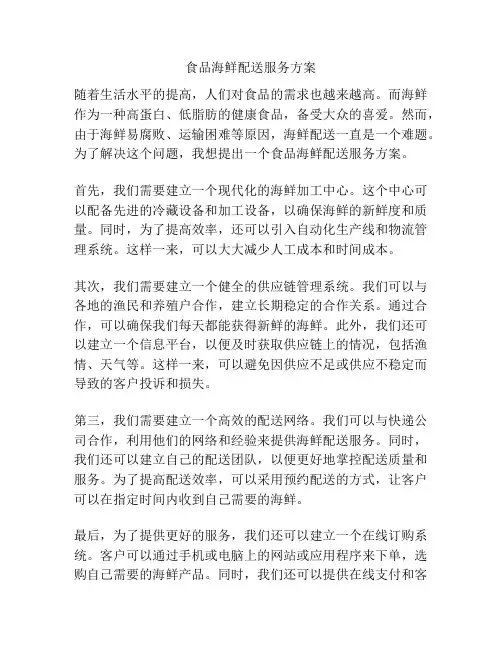 食品海鲜配送服务方案

随着生活水平的提高，人们对食品的需求也越来越高。而海鲜作为一种高蛋白、低脂肪的健康食品，备受大众的喜爱。然而，由于海鲜易腐败、运输困难等原因，海鲜配送一直是一个难题。为了解决这个问题，我想提出一个食品海鲜配送服务方案。

首先，我们需要建立一个现代化的海鲜加工中心。这个中心可以配备先进的冷藏设备和加工设备，以确保海鲜的新鲜度和质量。同时，为了提高效率，还可以引入自动化生产线和物流管理系统。这样一来，可以大大减少人工成本和时间成本。

其次，我们需要建立一个健全的供应链管理系统。我们可以与各地的渔民和养殖户合作，建立长期稳定的合作关系。通过合作，可以确保我们每天都能获得新鲜的海鲜。此外，我们还可以建立一个信息平台，以便及时获取供应链上的情况，包括渔情、天气等。这样一来，可以避免因供应不足或供应不稳定而导致的客户投诉和损失。

第三，我们需要建立一个高效的配送网络。我们可以与快递公司合作，利用他们的网络和经验来提供海鲜配送服务。同时，我们还可以建立自己的配送团队，以便更好地掌控配送质量和服务。为了提高配送效率，可以采用预约配送的方式，让客户可以在指定时间内收到自己需要的海鲜。

最后，为了提供更好的服务，我们还可以建立一个在线订购系统。客户可以通过手机或电脑上的网站或应用程序来下单，选购自己需要的海鲜产品。同时，我们还可以提供在线支付和客